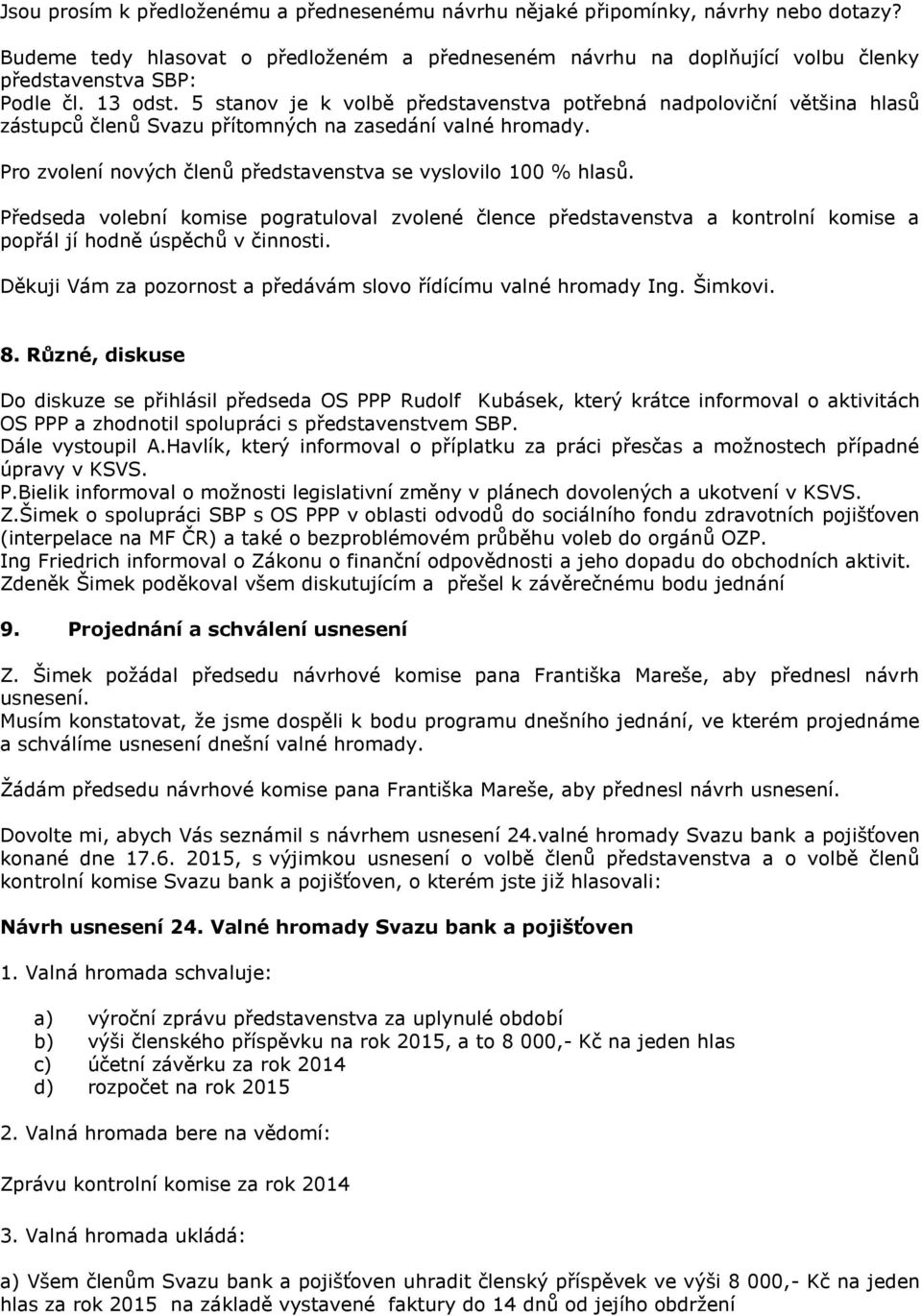 Jsou prosím k předloženému a přednesenému návrhu nějaké připomínky, návrhy nebo dotazy?

Budeme tedy hlasovat o předloženém a předneseném návrhu na doplňující volbu členky představenstva SBP:
Podle čl. 13 odst. 5 stanov je k volbě představenstva potřebná nadpoloviční většina hlasů zástupců členů Svazu přítomných na zasedání valné hromady.

Pro zvolení nových členů představenstva se vyslovilo 100 % hlasů.

Předseda volební komise pogratuloval zvolené člence představenstva a kontrolní komise a popřál jí hodně úspěchů v činnosti.

Děkuji Vám za pozornost a předávám slovo řídícímu valné hromady Ing. Šimkovi.

8. Různé, diskuse

Do diskuze se přihlásil předseda OS PPP Rudolf Kubásek, který krátce informoval o aktivitách OS PPP a zhodnotil spolupráci s představenstvem SBP.
Dále vystoupil A.Havlík, který informoval o příplatku za práci přesčas a možnostech případné úpravy v KSVS.
P.Bielik informoval o možnosti legislativní změny v plánech dovolených a ukotvení v KSVS.
Z.Šimek o spolupráci SBP s OS PPP v oblasti odvodů do sociálního fondu zdravotních pojišťoven (interpelace na MF ČR) a také o bezproblémovém průběhu voleb do orgánů OZP.
Ing Friedrich informoval o Zákonu o finanční odpovědnosti a jeho dopadu do obchodních aktivit.
Zdeněk Šimek poděkoval všem diskutujícím a přešel k závěrečnému bodu jednání

9. Projednání a schválení usnesení

Z. Šimek požádal předsedu návrhové komise pana Františka Mareše, aby přednesl návrh usnesení.
Musím konstatovat, že jsme dospěli k bodu programu dnešního jednání, ve kterém projednáme a schválíme usnesení dnešní valné hromady.

Žádám předsedu návrhové komise pana Františka Mareše, aby přednesl návrh usnesení.

Dovolte mi, abych Vás seznámil s návrhem usnesení 24.valné hromady Svazu bank a pojišťoven konané dne 17.6. 2015, s výjimkou usnesení o volbě členů představenstva a o volbě členů kontrolní komise Svazu bank a pojišťoven, o kterém jste již hlasovali:

Návrh usnesení 24. Valné hromady Svazu bank a pojišťoven

1. Valná hromada schvaluje:

a) výroční zprávu představenstva za uplynulé období
b) výši členského příspěvku na rok 2015, a to 8 000,- Kč na jeden hlas
c) účetní závěrku za rok 2014
d) rozpočet na rok 2015

2. Valná hromada bere na vědomí:

Zprávu kontrolní komise za rok 2014

3. Valná hromada ukládá:

a) Všem členům Svazu bank a pojišťoven uhradit členský příspěvek ve výši 8 000,- Kč na jeden hlas za rok 2015 na základě vystavené faktury do 14 dnů od jejího obdržení